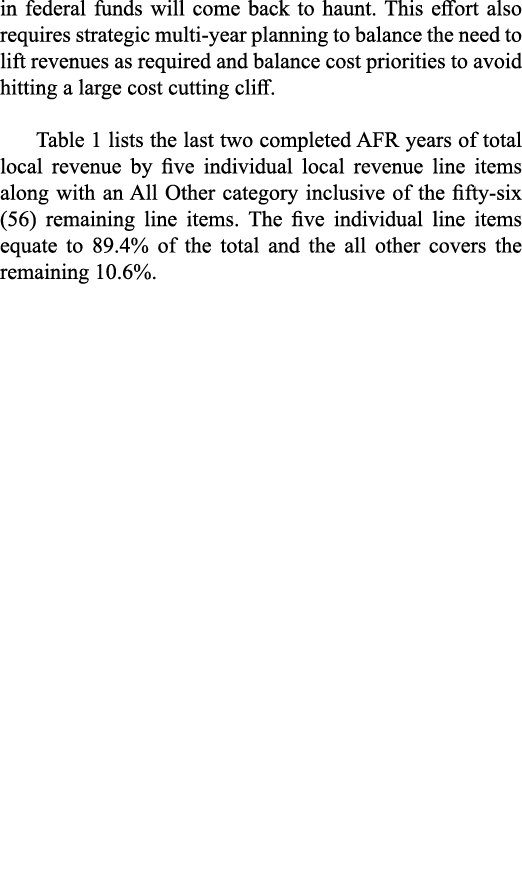 in federal funds will come back to haunt. This effort also requires strategic multi-year planning to balance the need to lift revenues as required and balance cost priorities to avoid hitting a large cost cutting cliff.

Table 1 lists the last two completed AFR years of total local revenue by five individual local revenue line items along with an All Other category inclusive of the fifty-six (56) remaining line items. The five individual line items equate to 89.4% of the total and the all other covers the remaining 10.6%.